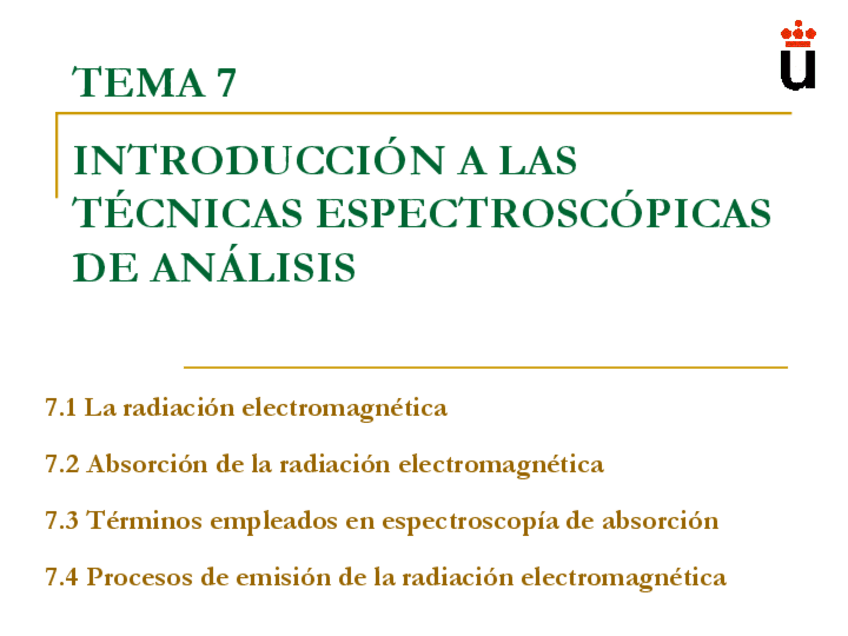 TEMA 7

INTRODUCCIÓN A LAS TÉCNICAS ESPECTROSCÓPICAS DE ANÁLISIS

7.1 La radiación electromagnética

7.2 Absorción de la radiación electromagnética

7.3 Términos empleados en espectroscopía de absorción

7.4 Procesos de emisión de la radiación electromagnética